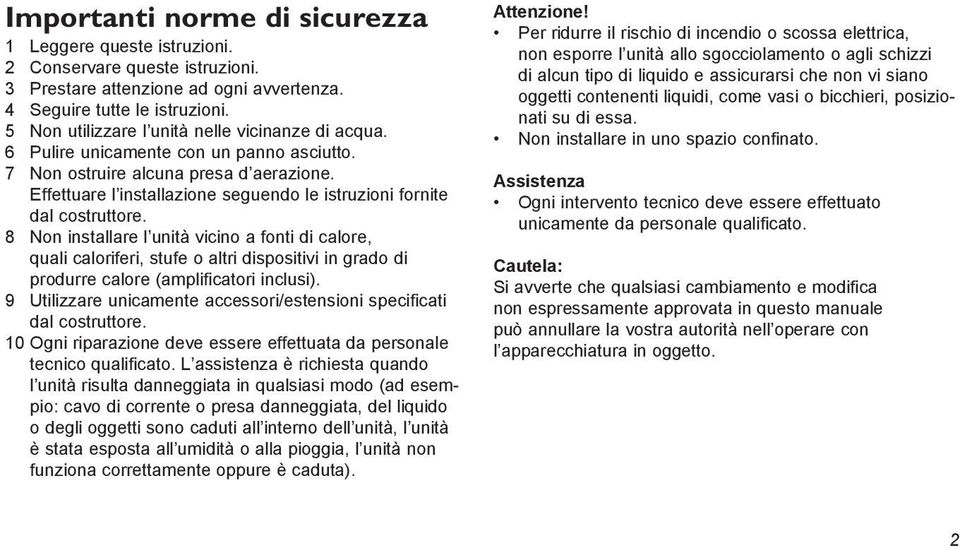 Importanti norme di sicurezza

1 Leggere queste istruzioni.
2 Conservare queste istruzioni.
3 Prestare attenzione ad ogni avvertenza.
4 Seguire tutte le istruzioni.
5 Non utilizzare l'unità nelle vicinanze di acqua.
6 Pulire unicamente con un panno asciutto.
7 Non ostruire alcuna presa d'aerazione. Effettuare l'installazione seguendo le istruzioni fornite dal costruttore.
8 Non installare l'unità vicino a fonti di calore, quali caloriferi, stufe o altri dispositivi in grado di produrre calore (amplificatori inclusi).
9 Utilizzare unicamente accessori/estensioni specificati dal costruttore.
10 Ogni riparazione deve essere effettuata da personale tecnico qualificato. L'assistenza è richiesta quando l'unità risulta danneggiata in qualsiasi modo (ad esempio: cavo di corrente o presa danneggiata, del liquido o degli oggetti sono caduti all'interno dell'unità, l'unità è stata esposta all'umidità o alla pioggia, l'unità non funziona correttamente oppure è caduta).

Attenzione!
• Per ridurre il rischio di incendio o scossa elettrica, non esporre l'unità allo sgocciolamento o agli schizzi di alcun tipo di liquido e assicurarsi che non vi siano oggetti contenenti liquidi, come vasi o bicchieri, posizionati su di essa.
• Non installare in uno spazio confinato.

Assistenza
• Ogni intervento tecnico deve essere effettuato unicamente da personale qualificato.

Cautela:
Si avverte che qualsiasi cambiamento e modifica non espressamente approvata in questo manuale può annullare la vostra autorità nell'operare con l'apparecchiatura in oggetto.

2